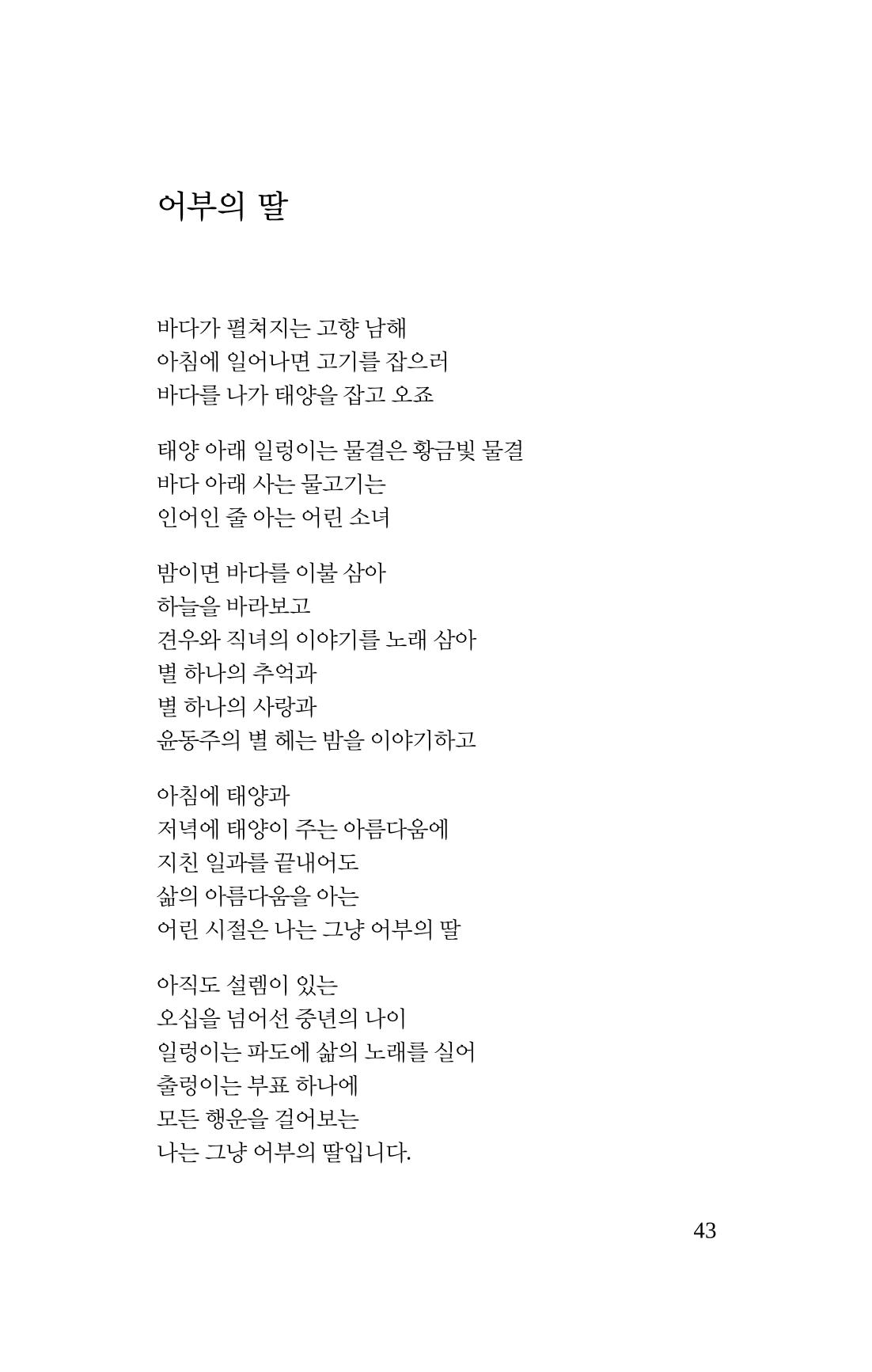 어부의 딸

바다가 펼쳐지는 고향 남해
아침에 일어나면 고기를 잡으러
바다를 나가 태양을 잡고 오죠

태양 아래 일렁이는 물결은 황금빛 물결
바다 아래 사는 물고기는
인어인 줄 아는 어린 소녀

밤이면 바다를 이불 삼아
하늘을 바라보고
견우와 직녀의 이야기를 노래 삼아
별 하나의 추억과
별 하나의 사랑과
윤동주의 별 헤는 밤을 이야기하고

아침에 태양과
저녁에 태양이 주는 아름다움에
지친 일과를 끝내어도
삶의 아름다움을 아는
어린 시절은 나는 그냥 어부의 딸

아직도 설렘이 있는
오십을 넘어선 중년의 나이
일렁이는 파도에 삶의 노래를 실어
출렁이는 부표 하나에
모든 행운을 걸어보는
나는 그냥 어부의 딸입니다.

43